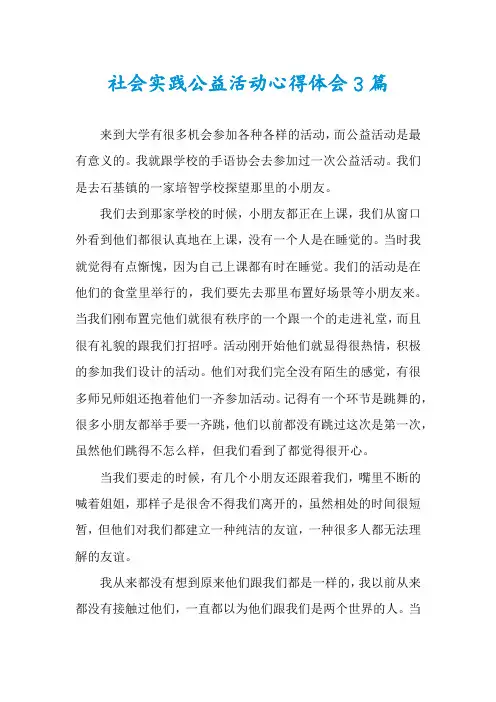 社会实践公益活动心得体会3篇

来到大学有很多机会参加各种各样的活动，而公益活动是最有意义的。我就跟学校的手语协会去参加过一次公益活动。我们是去石基镇的一家培智学校探望那里的小朋友。

我们去到那家学校的时候，小朋友都正在上课，我们从窗口外看到他们都很认真地在上课，没有一个人是在睡觉的。当时我就觉得有点惭愧，因为自己上课都有时在睡觉。我们的活动是在他们的食堂里举行的，我们要先去那里布置好场景等小朋友来。当我们刚布置完他们就很有秩序的一个跟一个的走进礼堂，而且很有礼貌的跟我们打招呼。活动刚开始他们就显得很热情，积极的参加我们设计的活动。他们对我们完全没有陌生的感觉，有很多师兄师姐还抱着他们一齐参加活动。记得有一个环节是跳舞的，很多小朋友都举手要一齐跳，他们以前都没有跳过这次是第一次，虽然他们跳得不怎么样，但我们看到了都觉得很开心。

当我们要走的时候，有几个小朋友还跟着我们，嘴里不断的喊着姐姐，那样子是很舍不得我们离开的，虽然相处的时间很短暂，但他们对我们都建立一种纯洁的友谊，一种很多人都无法理解的友谊。

我从来都没有想到原来他们跟我们都是一样的，我以前从来都没有接触过他们，一直都以为他们跟我们是两个世界的人。当